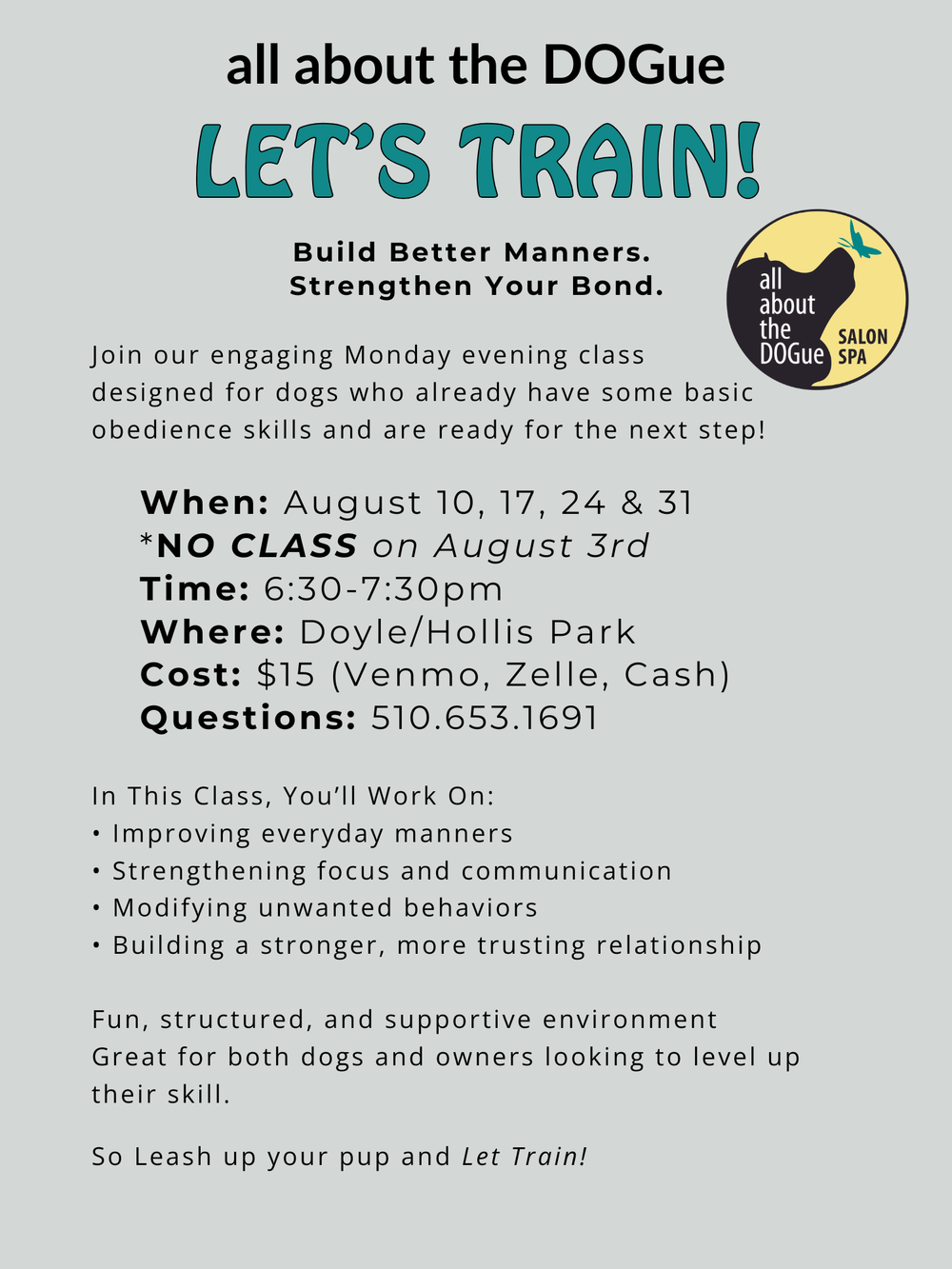 all about the DOGue

LET'S TRAIN!

Build Better Manners.
Strengthen Your Bond.

all about the DOGue SALON SPA

Join our engaging Monday evening class designed for dogs who already have some basic obedience skills and are ready for the next step!

When: August 10, 17, 24 & 31
*NO CLASS on August 3rd
Time: 6:30-7:30pm
Where: Doyle/Hollis Park
Cost: $15 (Venmo, Zelle, Cash)
Questions: 510.653.1691

In This Class, You'll Work On:
• Improving everyday manners
• Strengthening focus and communication
• Modifying unwanted behaviors
• Building a stronger, more trusting relationship

Fun, structured, and supportive environment
Great for both dogs and owners looking to level up their skill.

So Leash up your pup and Let Train!